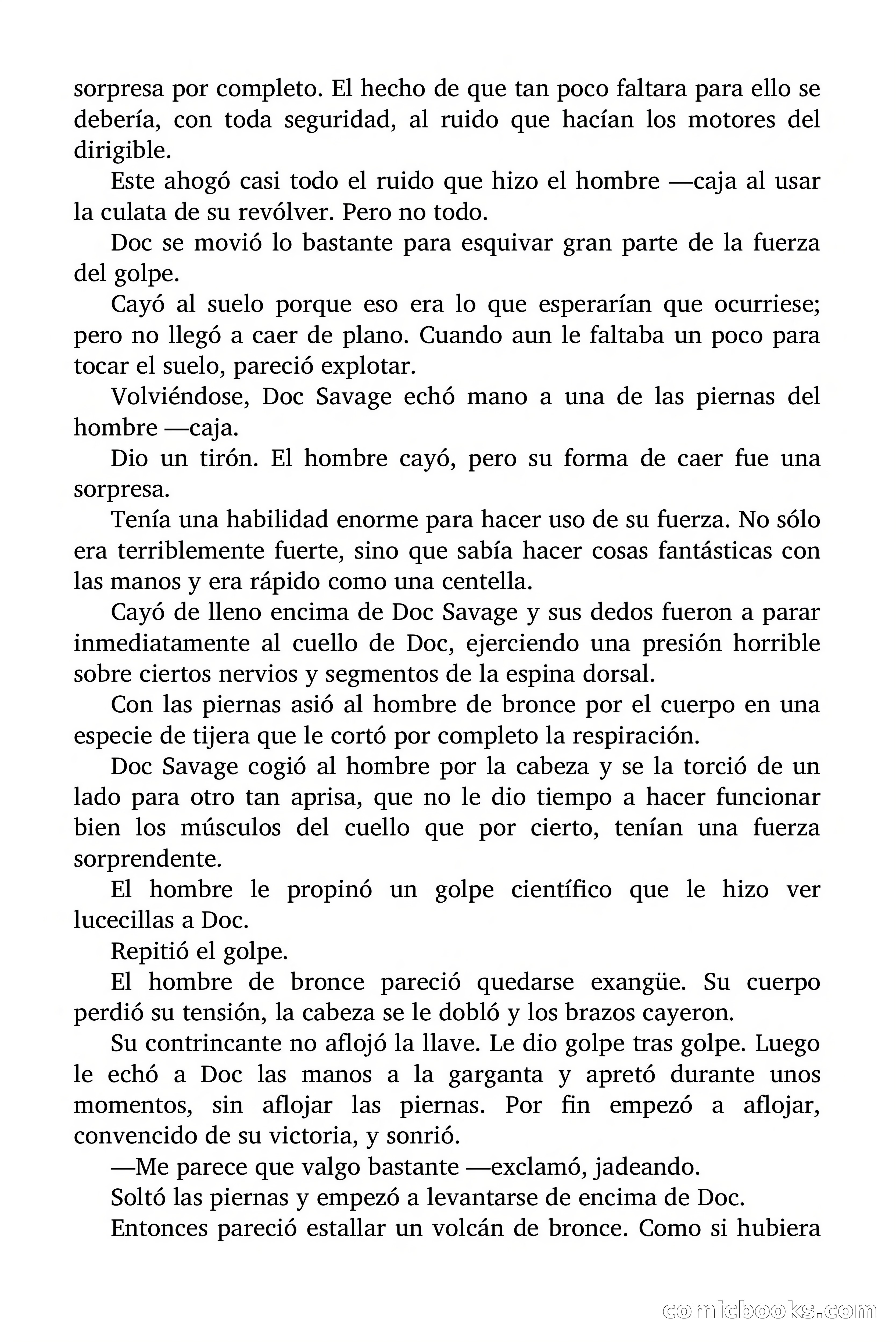 sorpresa por completo. El hecho de que tan poco faltara para ello se debería, con toda seguridad, al ruido que hacían los motores del dirigible.

Este ahogó casi todo el ruido que hizo el hombre —caja al usar la culata de su revólver. Pero no todo.

Doc se movió lo bastante para esquivar gran parte de la fuerza del golpe.

Cayó al suelo porque eso era lo que esperarían que ocurriese; pero no llegó a caer de plano. Cuando aun le faltaba un poco para tocar el suelo, pareció explotar.

Volviéndose, Doc Savage echó mano a una de las piernas del hombre —caja.

Dio un tirón. El hombre cayó, pero su forma de caer fue una sorpresa.

Tenía una habilidad enorme para hacer uso de su fuerza. No sólo era terriblemente fuerte, sino que sabía hacer cosas fantásticas con las manos y era rápido como una centella.

Cayó de lleno encima de Doc Savage y sus dedos fueron a parar inmediatamente al cuello de Doc, ejerciendo una presión horrible sobre ciertos nervios y segmentos de la espina dorsal.

Con las piernas asió al hombre de bronce por el cuerpo en una especie de tijera que le cortó por completo la respiración.

Doc Savage cogió al hombre por la cabeza y se la torció de un lado para otro tan aprisa, que no le dio tiempo a hacer funcionar bien los músculos del cuello que por cierto, tenían una fuerza sorprendente.

El hombre le propinó un golpe científico que le hizo ver lucecillas a Doc.

Repitió el golpe.

El hombre de bronce pareció quedarse exangüe. Su cuerpo perdió su tensión, la cabeza se le dobló y los brazos cayeron.

Su contrincante no aflojó la llave. Le dio golpe tras golpe. Luego le echó a Doc las manos a la garganta y apretó durante unos momentos, sin aflojar las piernas. Por fin empezó a aflojar, convencido de su victoria, y sonrió.

—Me parece que valgo bastante —exclamó, jadeando.

Soltó las piernas y empezó a levantarse de encima de Doc.

Entonces pareció estallar un volcán de bronce. Como si hubiera

comicbooks.com